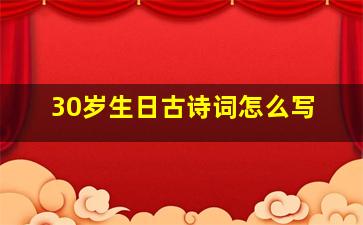 30岁生日古诗词怎么写